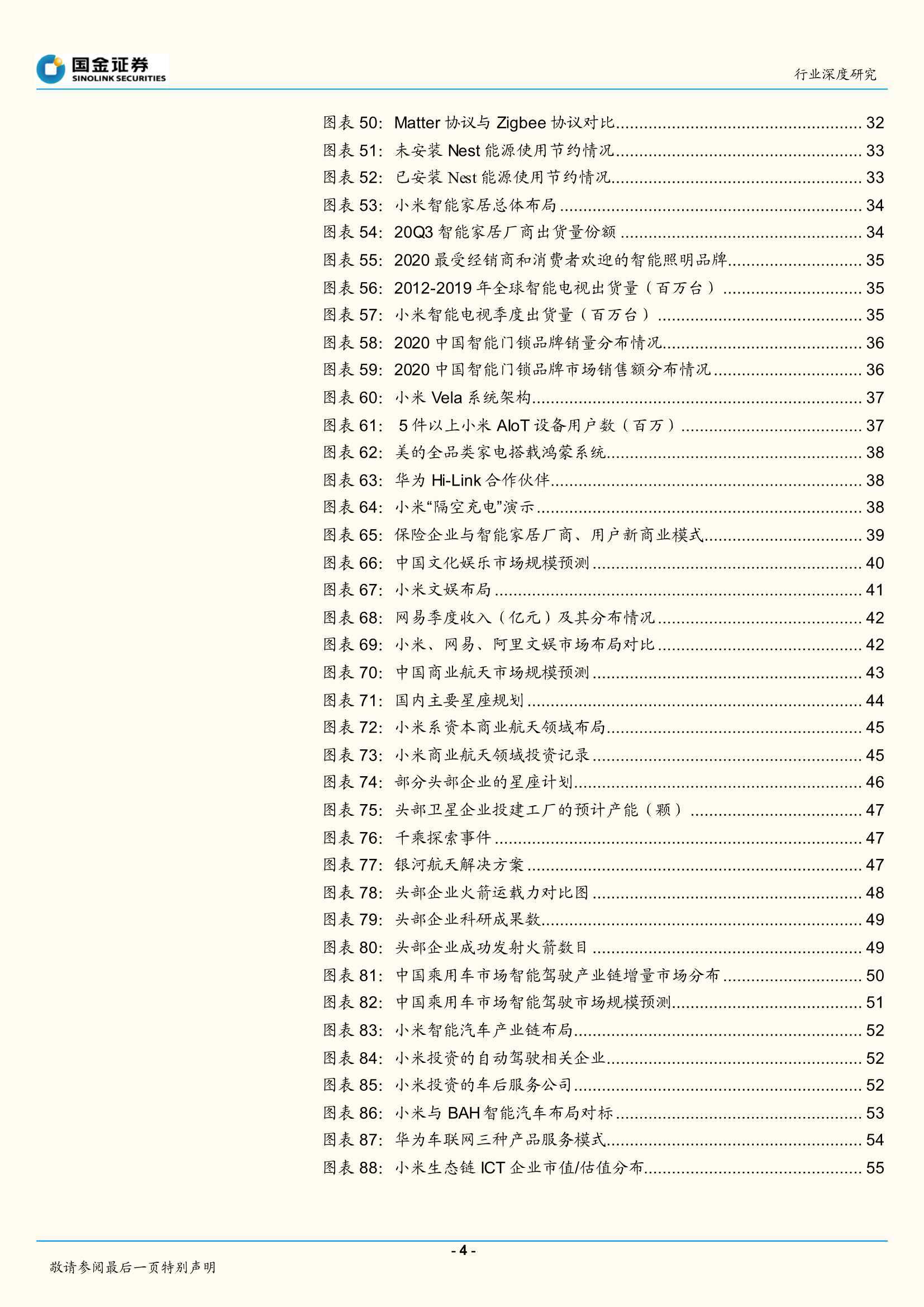 国金证券
SINOLINK SECURITIES

行业深度研究

图表 50: Matter 协议与 Zigbee 协议对比 ........ 32
图表 51: 未安装 Nest 能源使用节约情况 ........ 33
图表 52: 已安装 Nest 能源使用节约情况 ........ 33
图表 53: 小米智能家居总体布局 ........ 34
图表 54: 20Q3 智能家居厂商出货量份额 ........ 34
图表 55: 2020 最受经销商和消费者欢迎的智能照明品牌 ........ 35
图表 56: 2012-2019 年全球智能电视出货量（百万台） ........ 35
图表 57: 小米智能电视季度出货量（百万台） ........ 35
图表 58: 2020 中国智能门锁品牌销量分布情况 ........ 36
图表 59: 2020 中国智能门锁品牌市场销售额分布情况 ........ 36
图表 60: 小米 Vela 系统架构 ........ 37
图表 61: 5 件以上小米 AIoT 设备用户数（百万） ........ 37
图表 62: 美的全品类家电搭载鸿蒙系统 ........ 38
图表 63: 华为 Hi-Link 合作伙伴 ........ 38
图表 64: 小米“隔空充电”演示 ........ 38
图表 65: 保险企业与智能家居厂商、用户新商业模式 ........ 39
图表 66: 中国文化娱乐市场规模预测 ........ 40
图表 67: 小米文娱布局 ........ 41
图表 68: 网易季度收入（亿元）及其分布情况 ........ 42
图表 69: 小米、网易、阿里文娱市场布局对比 ........ 42
图表 70: 中国商业航天市场规模预测 ........ 43
图表 71: 国内主要星座规划 ........ 44
图表 72: 小米系资本商业航天领域布局 ........ 45
图表 73: 小米商业航天领域投资记录 ........ 45
图表 74: 部分头部企业的星座计划 ........ 46
图表 75: 头部卫星企业投建工厂的预计产能（颗） ........ 47
图表 76: 千乘探索事件 ........ 47
图表 77: 银河航天解决方案 ........ 47
图表 78: 头部企业火箭运载力对比图 ........ 48
图表 79: 头部企业科研成果数 ........ 49
图表 80: 头部企业成功发射火箭数目 ........ 49
图表 81: 中国乘用车市场智能驾驶产业链增量市场分布 ........ 50
图表 82: 中国乘用车市场智能驾驶市场规模预测 ........ 51
图表 83: 小米智能汽车产业链布局 ........ 52
图表 84: 小米投资的自动驾驶相关企业 ........ 52
图表 85: 小米投资的车后服务公司 ........ 52
图表 86: 小米与 BAH 智能汽车布局对标 ........ 53
图表 87: 华为车联网三种产品服务模式 ........ 54
图表 88: 小米生态链 ICT 企业市值/估值分布 ........ 55

- 4 -

敬请参阅最后一页特别声明